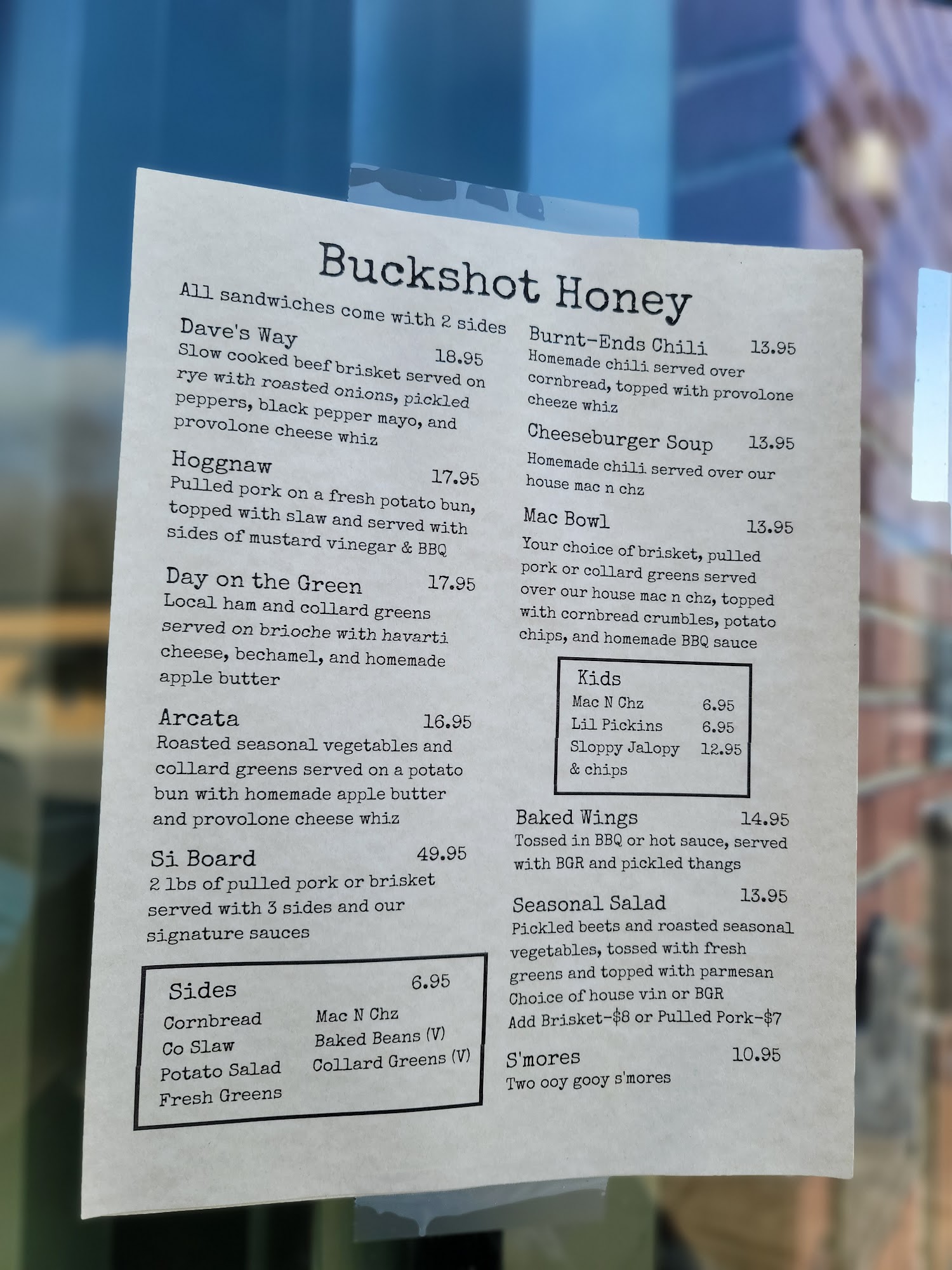 Buckshot Honey

All sandwiches come with 2 sides

Dave's Way 18.95
Slow cooked beef brisket served on rye with roasted onions, pickled peppers, black pepper mayo, and provolone cheese whiz

Hoggnaw 17.95
Pulled pork on a fresh potato bun, topped with slaw and served with sides of mustard vinegar & BBQ

Day on the Green 17.95
Local ham and collard greens served on brioche with havarti cheese, bechamel, and homemade apple butter

Arcata 16.95
Roasted seasonal vegetables and collard greens served on a potato bun with homemade apple butter and provolone cheese whiz

Si Board 49.95
2 lbs of pulled pork or brisket served with 3 sides and our signature sauces

Sides 6.95
Cornbread
Co Slaw
Potato Salad
Fresh Greens
Mac N Chz
Baked Beans (V)
Collard Greens (V)

Burnt-Ends Chili 13.95
Homemade chili served over cornbread, topped with provolone cheeze whiz

Cheeseburger Soup 13.95
Homemade chili served over our house mac n chz

Mac Bowl 13.95
Your choice of brisket, pulled pork or collard greens served over our house mac n chz, topped with cornbread crumbles, potato chips, and homemade BBQ sauce

Kids
Mac N Chz 6.95
Lil Pickins 6.95
Sloppy Jalopy & chips 12.95

Baked Wings 14.95
Tossed in BBQ or hot sauce, served with BGR and pickled thangs

Seasonal Salad 13.95
Pickled beets and roasted seasonal vegetables, tossed with fresh greens and topped with parmesan
Choice of house vin or BGR
Add Brisket-$8 or Pulled Pork-$7

S'mores 10.95
Two ooy gooy s'mores